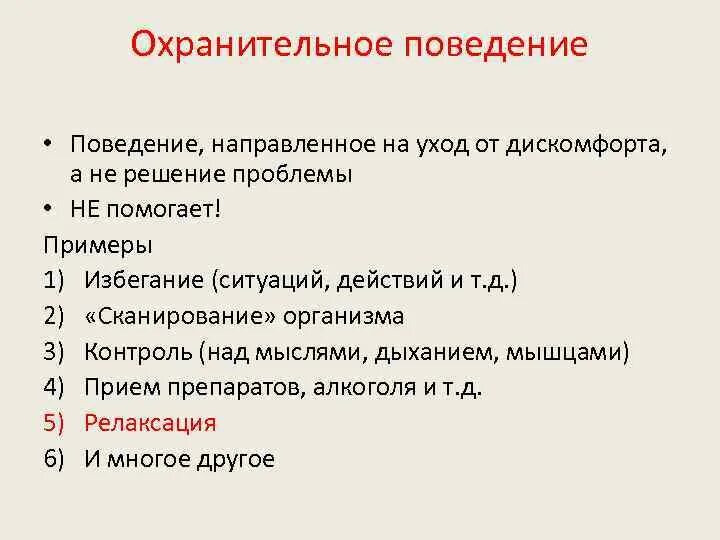 Охранительное поведение

• Поведение, направленное на уход от дискомфорта, а не решение проблемы
• НЕ помогает!

Примеры
1) Избегание (ситуаций, действий и т.д.)
2) «Сканирование» организма
3) Контроль (над мыслями, дыханием, мышцами)
4) Прием препаратов, алкоголя и т.д.
5) Релаксация
6) И многое другое